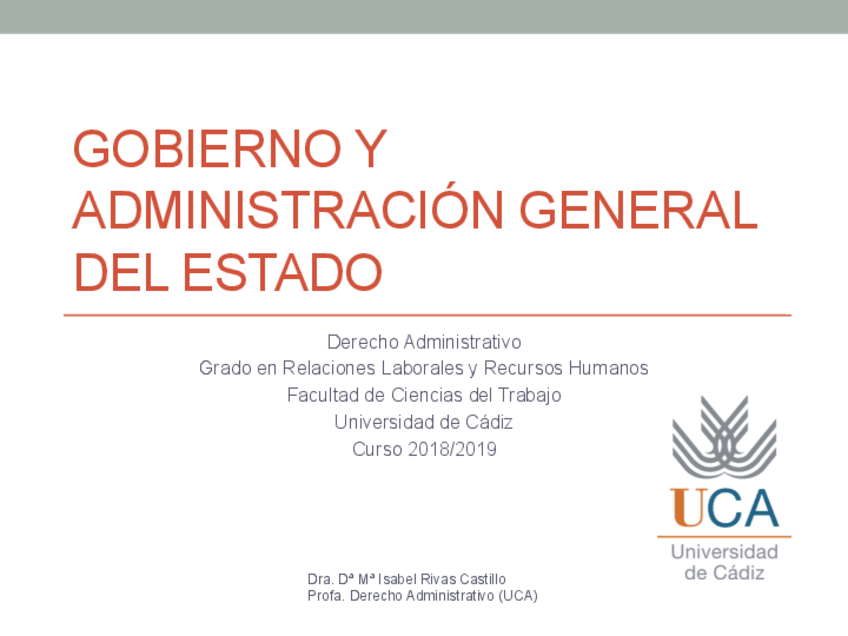 GOBIERNO Y ADMINISTRACIÓN GENERAL DEL ESTADO

Derecho Administrativo
Grado en Relaciones Laborales y Recursos Humanos
Facultad de Ciencias del Trabajo
Universidad de Cádiz
Curso 2018/2019

UCA
Universidad
de Cádiz

Dra. Dª Mª Isabel Rivas Castillo
Profa. Derecho Administrativo (UCA)